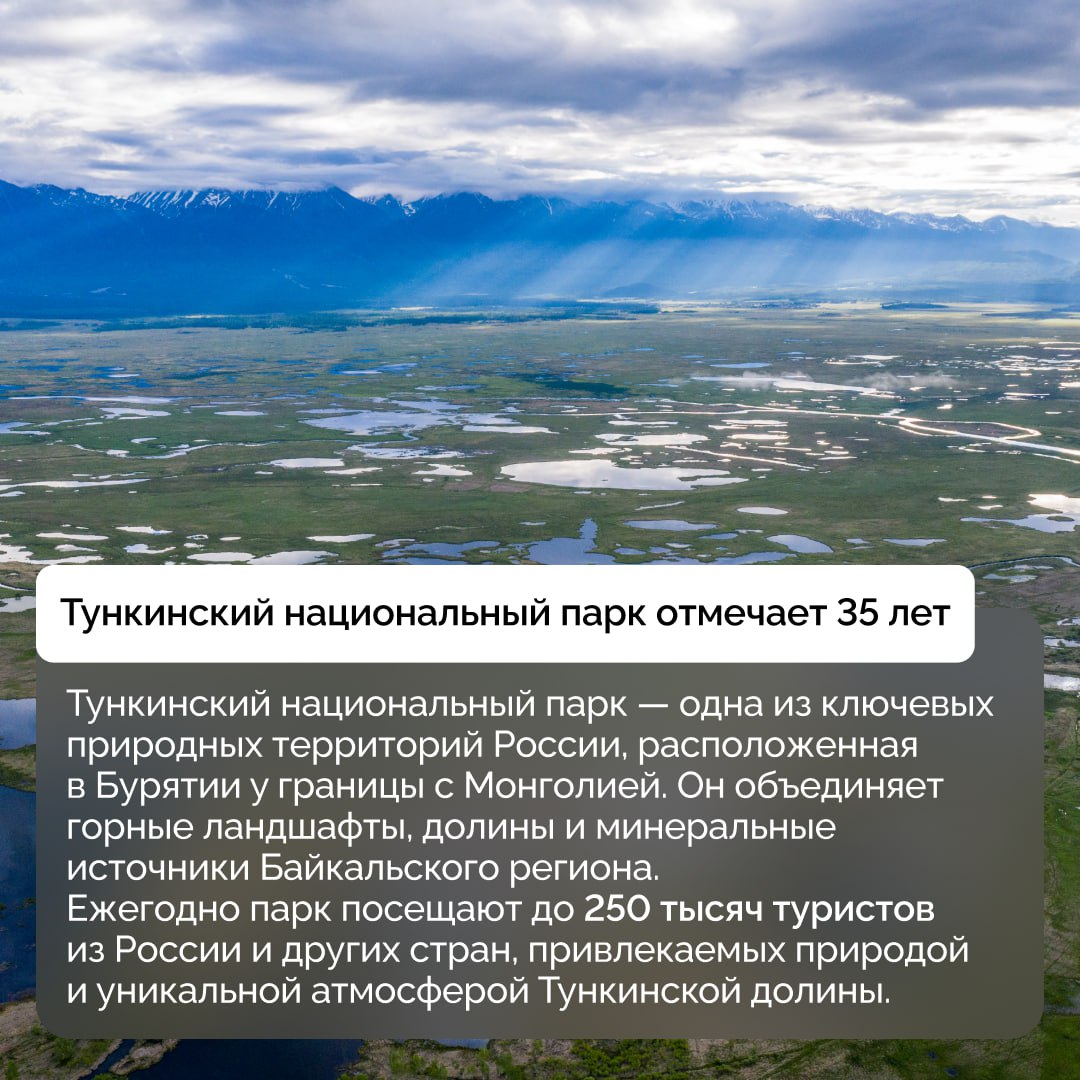 Тункинский национальный парк отмечает 35 лет

Тункинский национальный парк — одна из ключевых природных территорий России, расположенная в Бурятии у границы с Монголией. Он объединяет горные ландшафты, долины и минеральные источники Байкальского региона.
Ежегодно парк посещают до 250 тысяч туристов из России и других стран, привлекаемых природой и уникальной атмосферой Тункинской долины.